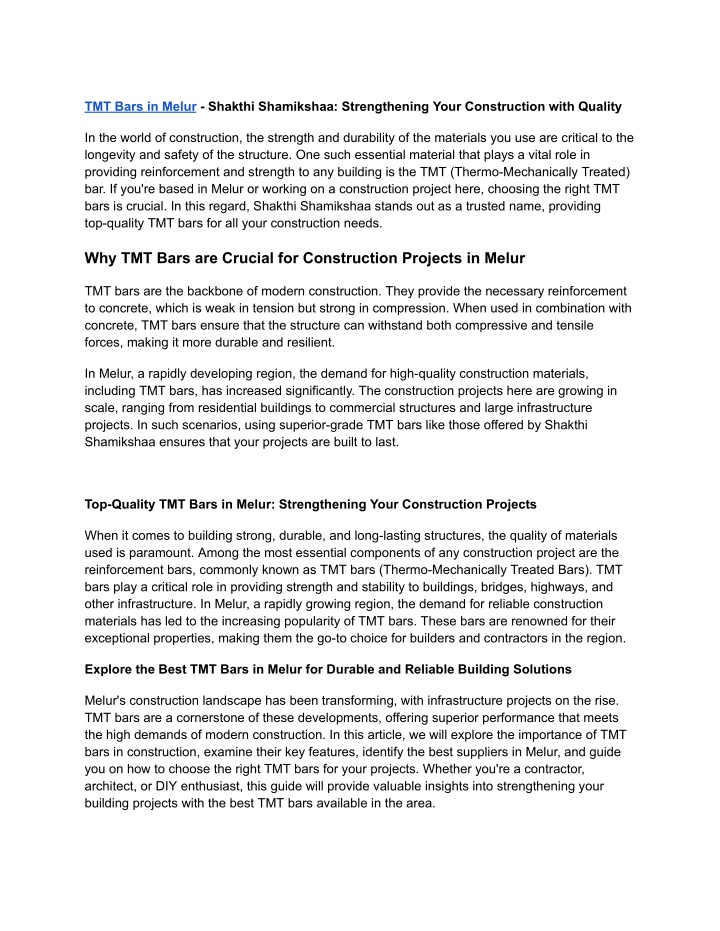 TMT Bars in Melur - Shakthi Shamikshaa: Strengthening Your Construction with Quality

In the world of construction, the strength and durability of the materials you use are critical to the longevity and safety of the structure. One such essential material that plays a vital role in providing reinforcement and strength to any building is the TMT (Thermo-Mechanically Treated) bar. If you're based in Melur or working on a construction project here, choosing the right TMT bars is crucial. In this regard, Shakthi Shamikshaa stands out as a trusted name, providing top-quality TMT bars for all your construction needs.

Why TMT Bars are Crucial for Construction Projects in Melur

TMT bars are the backbone of modern construction. They provide the necessary reinforcement to concrete, which is weak in tension but strong in compression. When used in combination with concrete, TMT bars ensure that the structure can withstand both compressive and tensile forces, making it more durable and resilient.

In Melur, a rapidly developing region, the demand for high-quality construction materials, including TMT bars, has increased significantly. The construction projects here are growing in scale, ranging from residential buildings to commercial structures and large infrastructure projects. In such scenarios, using superior-grade TMT bars like those offered by Shakthi Shamikshaa ensures that your projects are built to last.

Top-Quality TMT Bars in Melur: Strengthening Your Construction Projects

When it comes to building strong, durable, and long-lasting structures, the quality of materials used is paramount. Among the most essential components of any construction project are the reinforcement bars, commonly known as TMT bars (Thermo-Mechanically Treated Bars). TMT bars play a critical role in providing strength and stability to buildings, bridges, highways, and other infrastructure. In Melur, a rapidly growing region, the demand for reliable construction materials has led to the increasing popularity of TMT bars. These bars are renowned for their exceptional properties, making them the go-to choice for builders and contractors in the region.

Explore the Best TMT Bars in Melur for Durable and Reliable Building Solutions

Melur's construction landscape has been transforming, with infrastructure projects on the rise. TMT bars are a cornerstone of these developments, offering superior performance that meets the high demands of modern construction. In this article, we will explore the importance of TMT bars in construction, examine their key features, identify the best suppliers in Melur, and guide you on how to choose the right TMT bars for your projects. Whether you're a contractor, architect, or DIY enthusiast, this guide will provide valuable insights into strengthening your building projects with the best TMT bars available in the area.